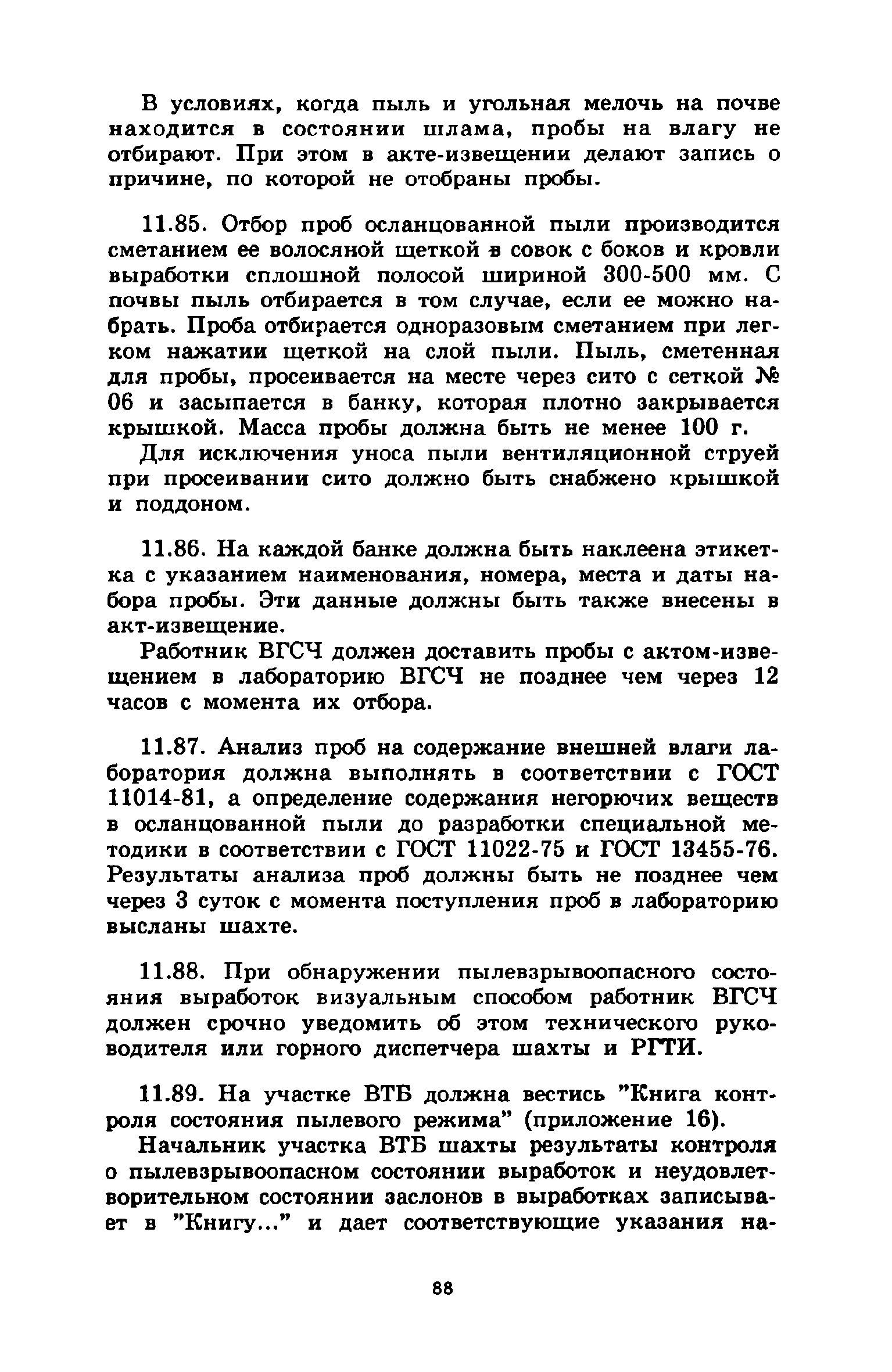 В условиях, когда пыль и угольная мелочь на почве находится в состоянии шлама, пробы на влагу не отбирают. При этом в акте-извещении делают запись о причине, по которой не отобраны пробы.

11.85. Отбор проб осланцованной пыли производится сметанием ее волосяной щеткой в совок с боков и кровли выработки сплошной полосой шириной 300-500 мм. С почвы пыль отбирается в том случае, если ее можно набрать. Проба отбирается одноразовым сметанием при легком нажатии щеткой на слой пыли. Пыль, сметенная для пробы, просеивается на месте через сито с сеткой № 06 и засыпается в банку, которая плотно закрывается крышкой. Масса пробы должна быть не менее 100 г.

Для исключения уноса пыли вентиляционной струей при просеивании сито должно быть снабжено крышкой и поддоном.

11.86. На каждой банке должна быть наклеена этикетка с указанием наименования, номера, места и даты набора пробы. Эти данные должны быть также внесены в акт-извещение.

Работник ВГСЧ должен доставить пробы с актом-извещением в лабораторию ВГСЧ не позднее чем через 12 часов с момента их отбора.

11.87. Анализ проб на содержание внешней влаги лаборатория должна выполнять в соответствии с ГОСТ 11014-81, а определение содержания негорючих веществ в осланцованной пыли до разработки специальной методики в соответствии с ГОСТ 11022-75 и ГОСТ 13455-76. Результаты анализа проб должны быть не позднее чем через 3 суток с момента поступления проб в лабораторию высланы шахте.

11.88. При обнаружении пылевзрывоопасного состояния выработок визуальным способом работник ВГСЧ должен срочно уведомить об этом технического руководителя или горного диспетчера шахты и РГТИ.

11.89. На участке ВТБ должна вестись "Книга контроля состояния пылевого режима" (приложение 16).

Начальник участка ВТБ шахты результаты контроля о пылевзрывоопасном состоянии выработок и неудовлетворительном состоянии заслонов в выработках записывает в "Книгу..." и дает соответствующие указания на-

88